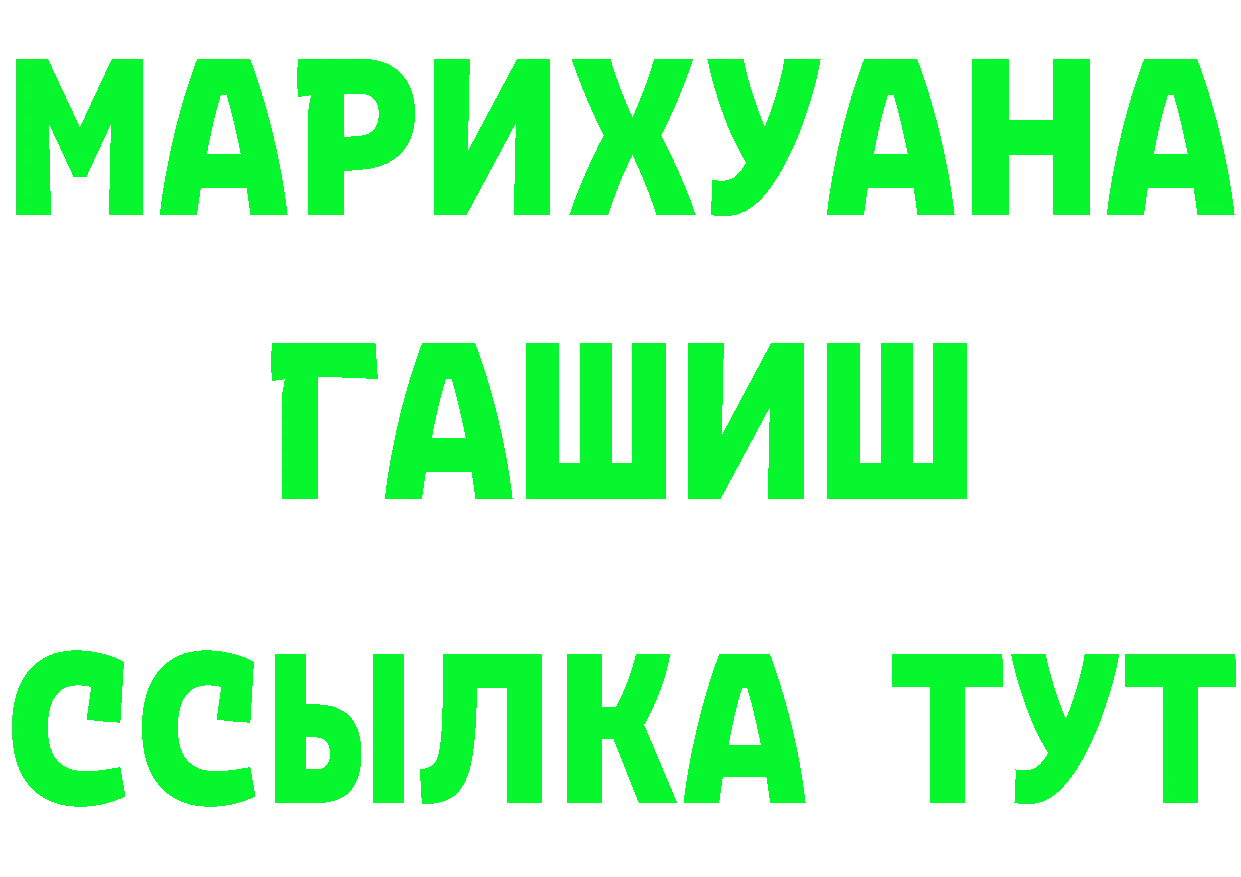 МАРИХУАНА
ГАШИШ
ССЫЛКА ТУТ